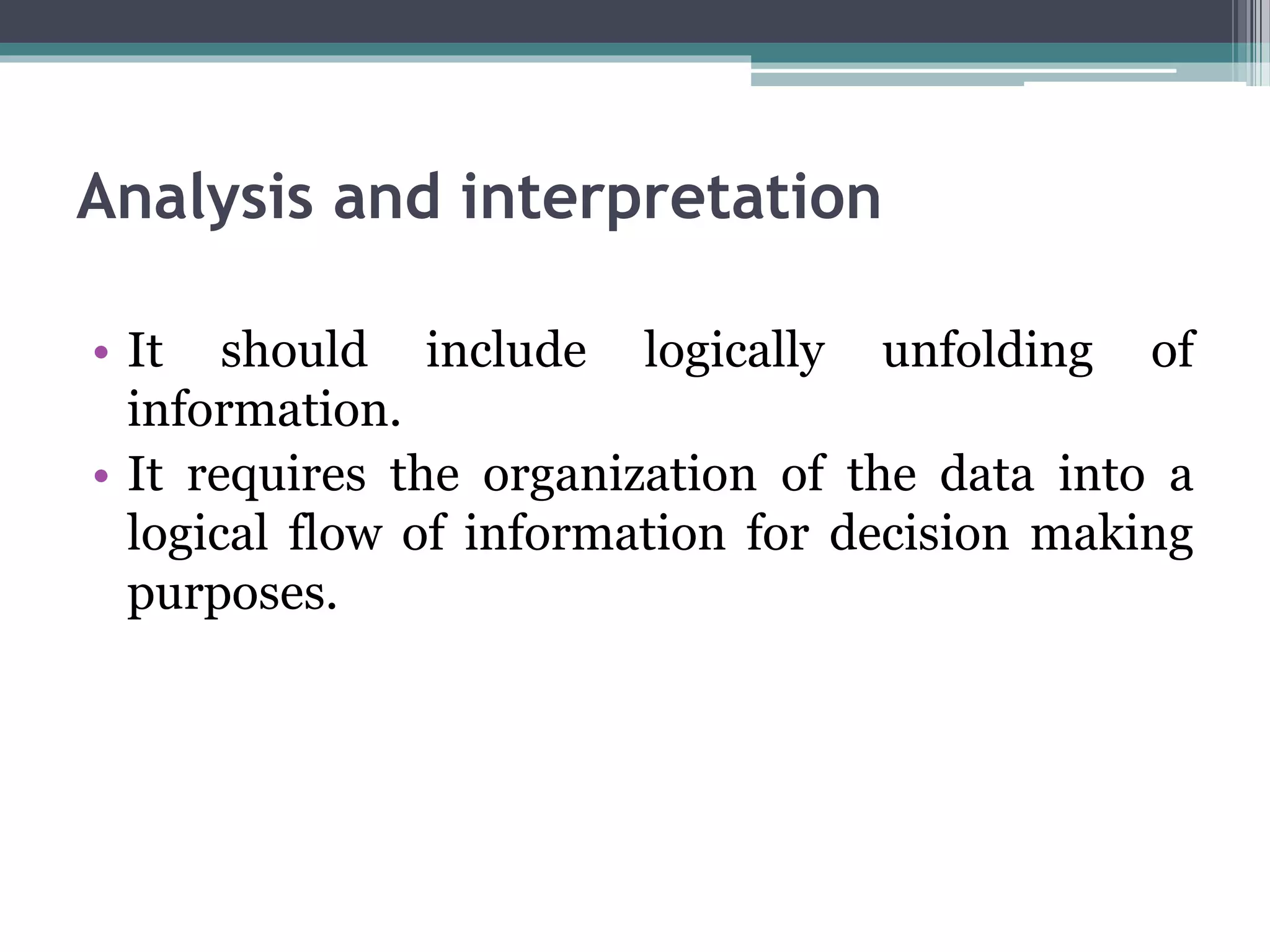 Analysis and interpretation

• It should include logically unfolding of information.
• It requires the organization of the data into a logical flow of information for decision making purposes.